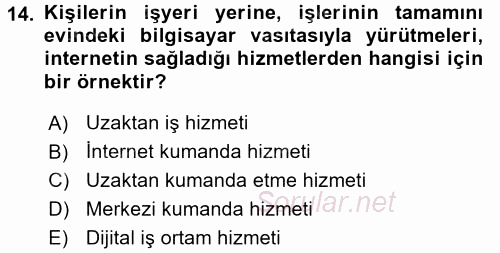 14. Kişilerin işyeri yerine, işlerinin tamamını evindeki bilgisayar vasıtasıyla yürütmeleri, internetin sağladığı hizmetlerden hangisi için bir örnektir?

A) Uzaktan iş hizmeti
B) İnternet kumanda hizmeti
C) Uzaktan kumanda etme hizmeti
D) Merkezi kumanda hizmeti
E) Dijital iş ortam hizmeti

Sorular.net